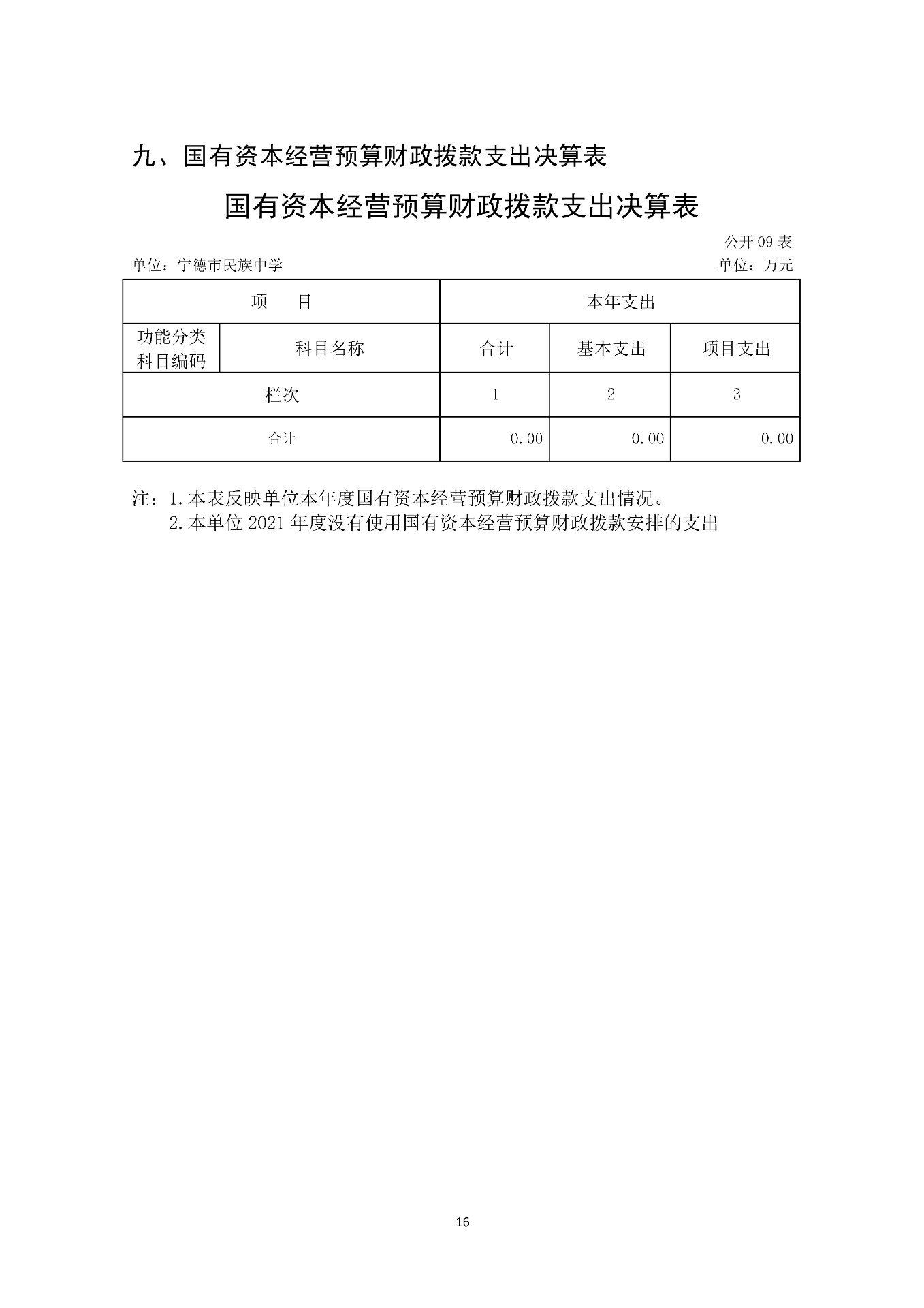 九、国有资本经营预算财政拨款支出决算表

国有资本经营预算财政拨款支出决算表

公开 09 表

单位：宁德市民族中学

单位：万元

| 项　　目 | | 本年支出 | | |
|---|---|---|---|---|
| 功能分类科目编码 | 科目名称 | 合计 | 基本支出 | 项目支出 |
| 栏次 | | 1 | 2 | 3 |
| 合计 | | 0.00 | 0.00 | 0.00 |

注：1. 本表反映单位本年度国有资本经营预算财政拨款支出情况。
2. 本单位 2021 年度没有使用国有资本经营预算财政拨款安排的支出

16